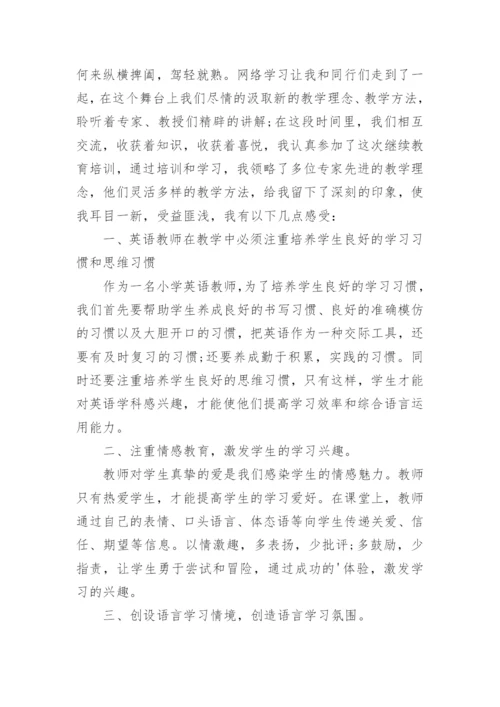 何来纵横捭阖，驾轻就熟。网络学习让我和同行们走到了一起，在这个舞台上我们尽情的汲取新的教学理念、教学方法，聆听着专家、教授们精辟的讲解;在这段时间里，我们相互交流，收获着知识，收获着喜悦，我认真参加了这次继续教育培训，通过培训和学习，我领略了多位专家先进的教学理念，他们灵活多样的教学方法，给我留下了深刻的印象，使我耳目一新，受益匪浅，我有以下几点感受：

一、英语教师在教学中必须注重培养学生良好的学习习惯和思维习惯

作为一名小学英语教师，为了培养学生良好的学习习惯，我们首先要帮助学生养成良好的书写习惯、良好的准确模仿的习惯以及大胆开口的习惯，把英语作为一种交际工具，还要有及时复习的习惯;还要养成勤于积累，实践的习惯。同时还要注重培养学生良好的思维习惯，只有这样，学生才能对英语学科感兴趣，才能使他们提高学习效率和综合语言运用能力。

二、注重情感教育，激发学生的学习兴趣。

教师对学生真挚的爱是我们感染学生的情感魅力。教师只有热爱学生，才能提高学生的学习爱好。在课堂上，教师通过自己的表情、口头语言、体态语等向学生传递关爱、信任、期望等信息。以情激趣，多表扬，少批评;多鼓励，少指责，让学生勇于尝试和冒险，通过成功的'体验，激发学习的兴趣。

三、创设语言学习情境，创造语言学习氛围。